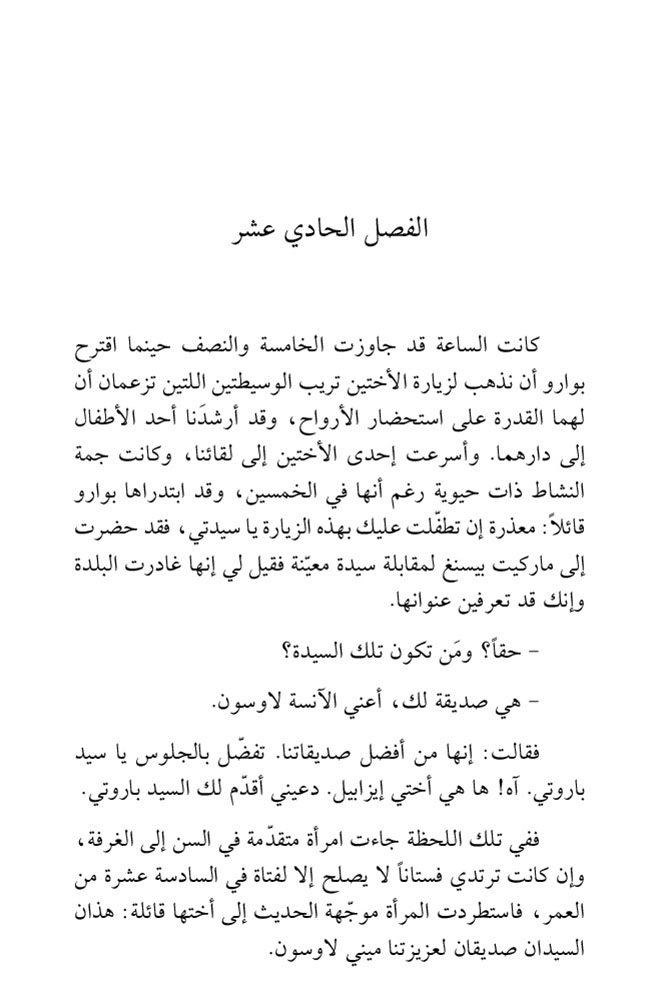 الفصل الحادي عشر

كانت الساعة قد جاوزت الخامسة والنصف حينما اقترح بوارو أن نذهب لزيارة الأختين تريب الوسيطتين اللتين تزعمان أن لهما القدرة على استحضار الأرواح، وقد أرشدَنا أحد الأطفال إلى دارهما. وأسرعت إحدى الأختين إلى لقائنا، وكانت جمة النشاط ذات حيوية رغم أنها في الخمسين، وقد ابتدراها بوارو قائلاً: معذرة إن تطفّلت عليك بهذه الزيارة يا سيدتي، فقد حضرت إلى ماركيت بيسنغ لمقابلة سيدة معيّنة فقيل لي إنها غادرت البلدة وإنك قد تعرفين عنوانها.

- حقاً؟ ومَن تكون تلك السيدة؟

- هي صديقة لك، أعني الآنسة لاوسون.

فقالت: إنها من أفضل صديقاتنا. تفضّل بالجلوس يا سيد باروتي. آه! ها هي أختي إيزابيل. دعيني أقدّم لك السيد باروتي.

ففي تلك اللحظة جاءت امرأة متقدّمة في السن إلى الغرفة، وإن كانت ترتدي فستاناً لا يصلح إلا لفتاة في السادسة عشرة من العمر، فاستطردت المرأة موجّهة الحديث إلى أختها قائلة: هذان السيدان صديقان لعزيزتنا ميني لاوسون.